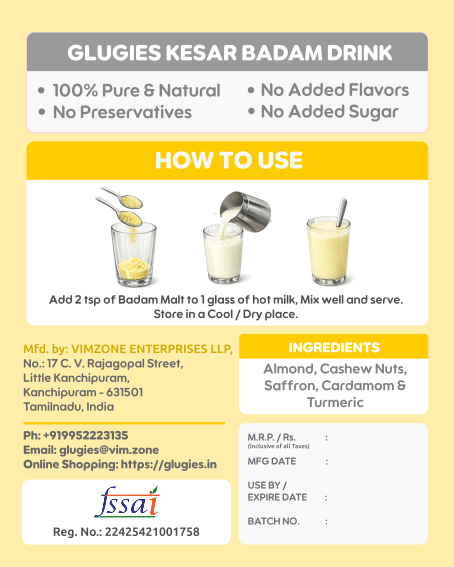 GLUGIES KESAR BADAM DRINK

• 100% Pure & Natural
• No Preservatives

• No Added Flavors
• No Added Sugar

HOW TO USE

Add 2 tsp of Badam Malt to 1 glass of hot milk, Mix well and serve. Store in a Cool / Dry place.

Mfd. by: VIMZONE ENTERPRISES LLP,
No.: 17 C. V. Rajagopal Street,
Little Kanchipuram,
Kanchipuram - 631501
Tamilnadu, India

Ph: +919952223135
Email: glugies@vim.zone
Online Shopping: https://glugies.in

fssai
Reg. No.: 22425421001758

INGREDIENTS

Almond, Cashew Nuts, Saffron, Cardamom & Turmeric

M.R.P. / Rs. :
(Inclusive of all Taxes)
MFG DATE :
USE BY /
EXPIRE DATE :
BATCH NO. :